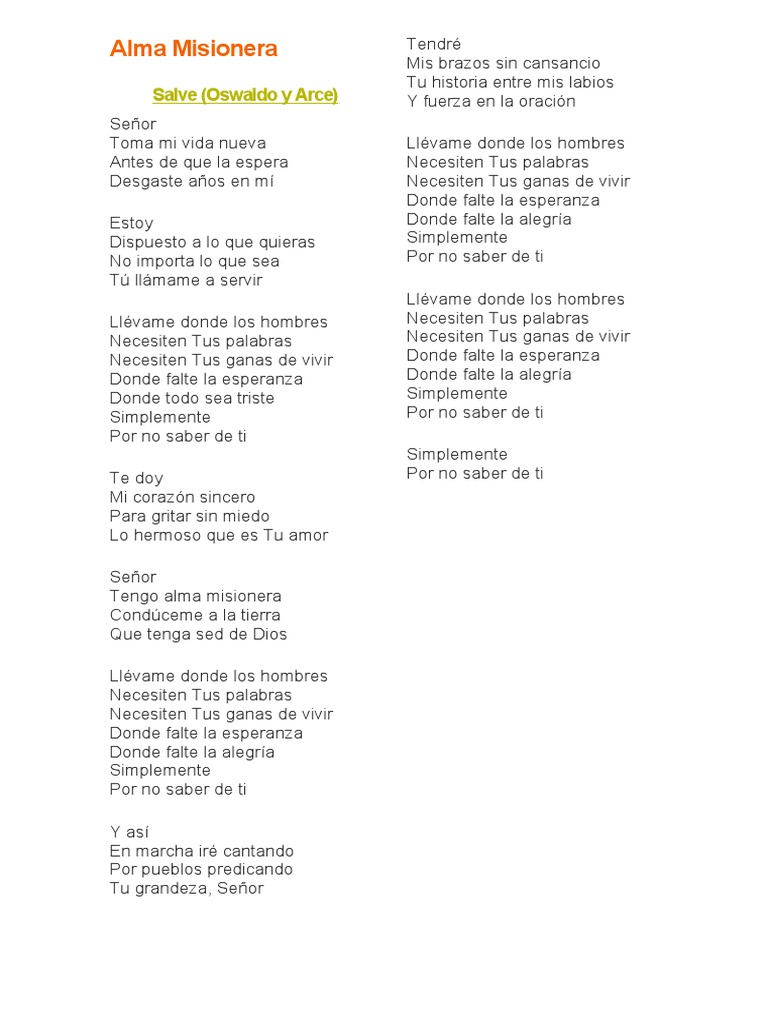 Alma Misionera

Salve (Oswaldo y Arce)

Señor
Toma mi vida nueva
Antes de que la espera
Desgaste años en mí

Estoy
Dispuesto a lo que quieras
No importa lo que sea
Tú llámame a servir

Llévame donde los hombres
Necesiten Tus palabras
Necesiten Tus ganas de vivir
Donde falte la esperanza
Donde todo sea triste
Simplemente
Por no saber de ti

Te doy
Mi corazón sincero
Para gritar sin miedo
Lo hermoso que es Tu amor

Señor
Tengo alma misionera
Condúceme a la tierra
Que tenga sed de Dios

Llévame donde los hombres
Necesiten Tus palabras
Necesiten Tus ganas de vivir
Donde falte la esperanza
Donde falte la alegría
Simplemente
Por no saber de ti

Y así
En marcha iré cantando
Por pueblos predicando
Tu grandeza, Señor

Tendré
Mis brazos sin cansancio
Tu historia entre mis labios
Y fuerza en la oración

Llévame donde los hombres
Necesiten Tus palabras
Necesiten Tus ganas de vivir
Donde falte la esperanza
Donde falte la alegría
Simplemente
Por no saber de ti

Llévame donde los hombres
Necesiten Tus palabras
Necesiten Tus ganas de vivir
Donde falte la esperanza
Donde falte la alegría
Simplemente
Por no saber de ti

Simplemente
Por no saber de ti